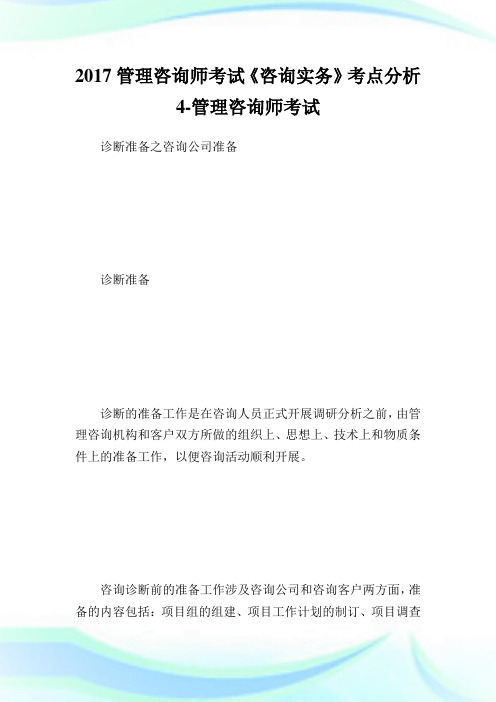 2017 管理咨询师考试《咨询实务》考点分析 4-管理咨询师考试

诊断准备之咨询公司准备

诊断准备

诊断的准备工作是在咨询人员正式开展调研分析之前，由管理咨询机构和客户双方所做的组织上、思想上、技术上和物质条件上的准备工作，以便咨询活动顺利开展。

咨询诊断前的准备工作涉及咨询公司和咨询客户两方面，准备的内容包括：项目组的组建、项目工作计划的制订、项目调查